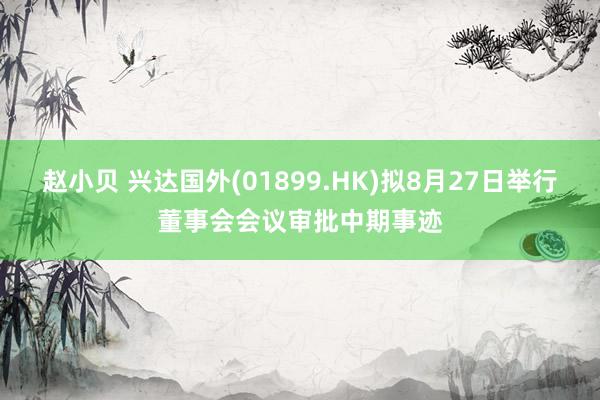 赵小贝 兴达国外(01899.HK)拟8月27日举行董事会会议审批中期事迹